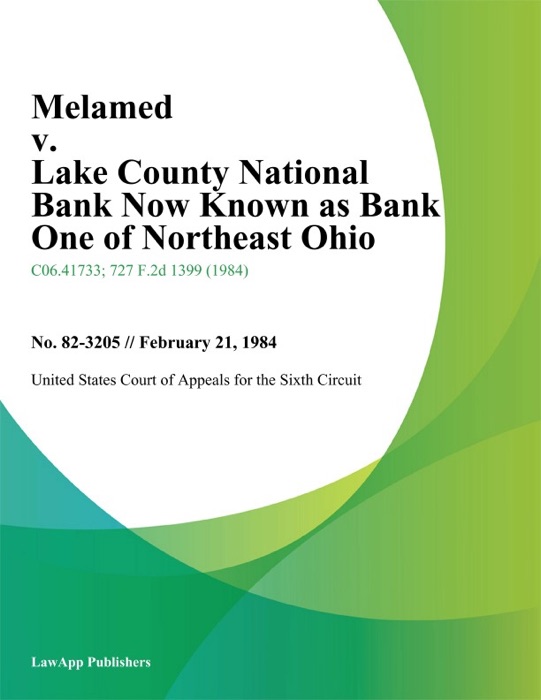 Melamed
v.
Lake County National Bank Now Known as Bank One of Northeast Ohio

C06.41733; 727 F.2d 1399 (1984)

No. 82-3205 // February 21, 1984

United States Court of Appeals for the Sixth Circuit

LawApp Publishers